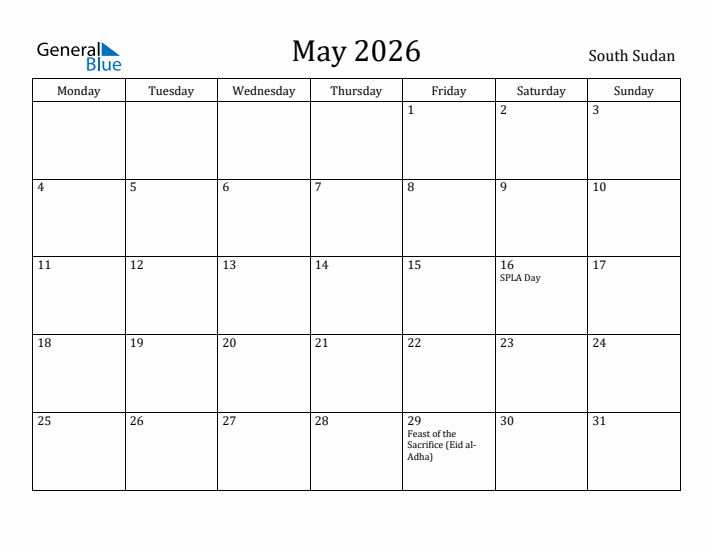 General Blue

May 2026

South Sudan

| Monday | Tuesday | Wednesday | Thursday | Friday | Saturday | Sunday |
|---|---|---|---|---|---|---|
| | | | | 1 | 2 | 3 |
| 4 | 5 | 6 | 7 | 8 | 9 | 10 |
| 11 | 12 | 13 | 14 | 15 | 16 SPLA Day | 17 |
| 18 | 19 | 20 | 21 | 22 | 23 | 24 |
| 25 | 26 | 27 | 28 | 29 Feast of the Sacrifice (Eid al-Adha) | 30 | 31 |